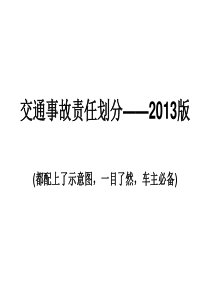 交通事故责任划分——2013版

(都配上了示意图，一目了然，车主必备)